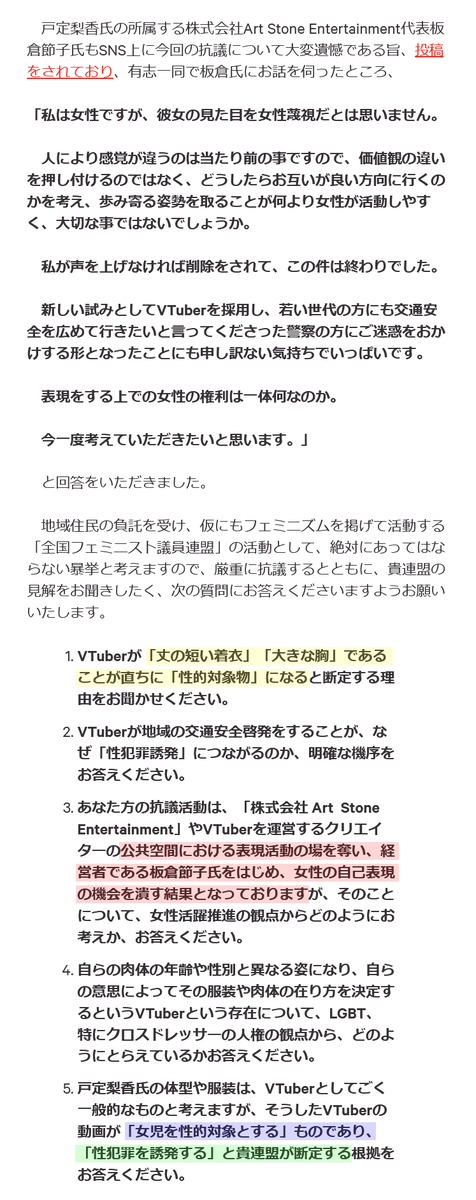 戸定梨香氏の所属する株式会社Art Stone Entertainment代表板倉節子氏もSNS上に今回の抗議について大変遺憾である旨、投稿をされており、有志一同で板倉氏にお話を伺ったところ、

「私は女性ですが、彼女の見た目を女性蔑視だとは思いません。

人により感覚が違うのは当たり前の事ですので、価値観の違いを押し付けるのではなく、どうしたらお互いが良い方向に行くのかを考え、歩み寄る姿勢を取ることが何より女性が活動しやすく、大切な事ではないでしょうか。

私が声を上げなければ削除をされて、この件は終わりでした。

新しい試みとしてVTuberを採用し、若い世代の方にも交通安全を広めて行きたいと言ってくださった警察の方にご迷惑をおかけする形となったことにも申し訳ない気持ちでいっぱいです。

表現をする上での女性の権利は一体何なのか。

今一度考えていただきたいと思います。」

と回答をいただきました。

地域住民の負託を受け、仮にもフェミニズムを掲げて活動する「全国フェミニスト議員連盟」の活動として、絶対にあってはならない暴挙と考えますので、厳重に抗議するとともに、貴連盟の見解をお聞きしたく、次の質問にお答えくださいますようお願いいたします。

1. VTuberが「丈の短い着衣」「大きな胸」であることが直ちに「性的対象物」になると断定する理由をお聞かせください。

2. VTuberが地域の交通安全啓発をすることが、なぜ「性犯罪誘発」につながるのか、明確な機序をお答えください。

3. あなた方の抗議活動は、「株式会社 Art Stone Entertainment」やVTuberを運営するクリエイターの公共空間における表現活動の場を奪い、経営者である板倉節子氏をはじめ、女性の自己表現の機会を潰す結果となっておりますが、そのことについて、女性活躍推進の観点からどのようにお考えか、お答えください。

4. 自らの肉体の年齢や性別と異なる姿になり、自らの意思によってその服装や肉体の在り方を決定するというVTuberという存在について、LGBT、特にクロスドレッサーの人権の観点から、どのようにとらえているかお答えください。

5. 戸定梨香氏の体型や服装は、VTuberとしてごく一般的なものと考えますが、そうしたVTuberの動画が「女児を性的対象とする」ものであり、「性犯罪を誘発する」と貴連盟が断定する根拠をお答えください。